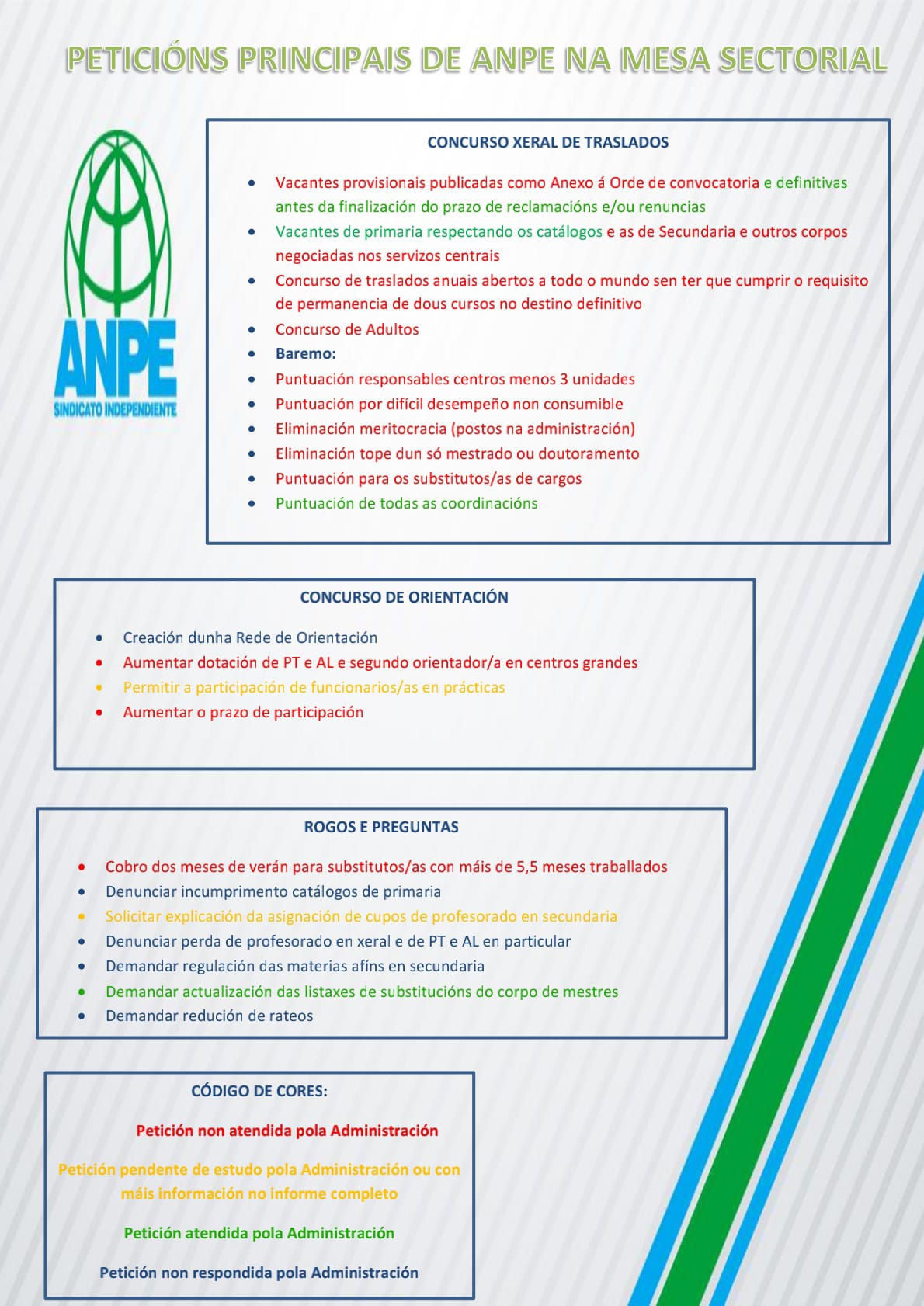 PETICIÓNS PRINCIPAIS DE ANPE NA MESA SECTORIAL

ANPE
SINDICATO INDEPENDIENTE

CONCURSO XERAL DE TRASLADOS

- Vacantes provisionais publicadas como Anexo á Orde de convocatoria e definitivas antes da finalización do prazo de reclamacións e/ou renuncias
- Vacantes de primaria respectando os catálogos e as de Secundaria e outros corpos negociadas nos servizos centrais
- Concurso de traslados anuais abertos a todo o mundo sen ter que cumprir o requisito de permanencia de dous cursos no destino definitivo
- Concurso de Adultos
- Baremo:
- Puntuación responsables centros menos 3 unidades
- Puntuación por difícil desempeño non consumible
- Eliminación meritocracia (postos na administración)
- Eliminación tope dun só mestrado ou doutoramento
- Puntuación para os substitutos/as de cargos
- Puntuación de todas as coordinacións

CONCURSO DE ORIENTACIÓN

- Creación dunha Rede de Orientación
- Aumentar dotación de PT e AL e segundo orientador/a en centros grandes
- Permitir a participación de funcionarios/as en prácticas
- Aumentar o prazo de participación

ROGOS E PREGUNTAS

- Cobro dos meses de verán para substitutos/as con máis de 5,5 meses traballados
- Denunciar incumprimento catálogos de primaria
- Solicitar explicación da asignación de cupos de profesorado en secundaria
- Denunciar perda de profesorado en xeral e de PT e AL en particular
- Demandar regulación das materias afíns en secundaria
- Demandar actualización das listaxes de substitucións do corpo de mestres
- Demandar redución de rateos

CÓDIGO DE CORES:

Petición non atendida pola Administración

Petición pendente de estudo pola Administración ou con máis información no informe completo

Petición atendida pola Administración

Petición non respondida pola Administración